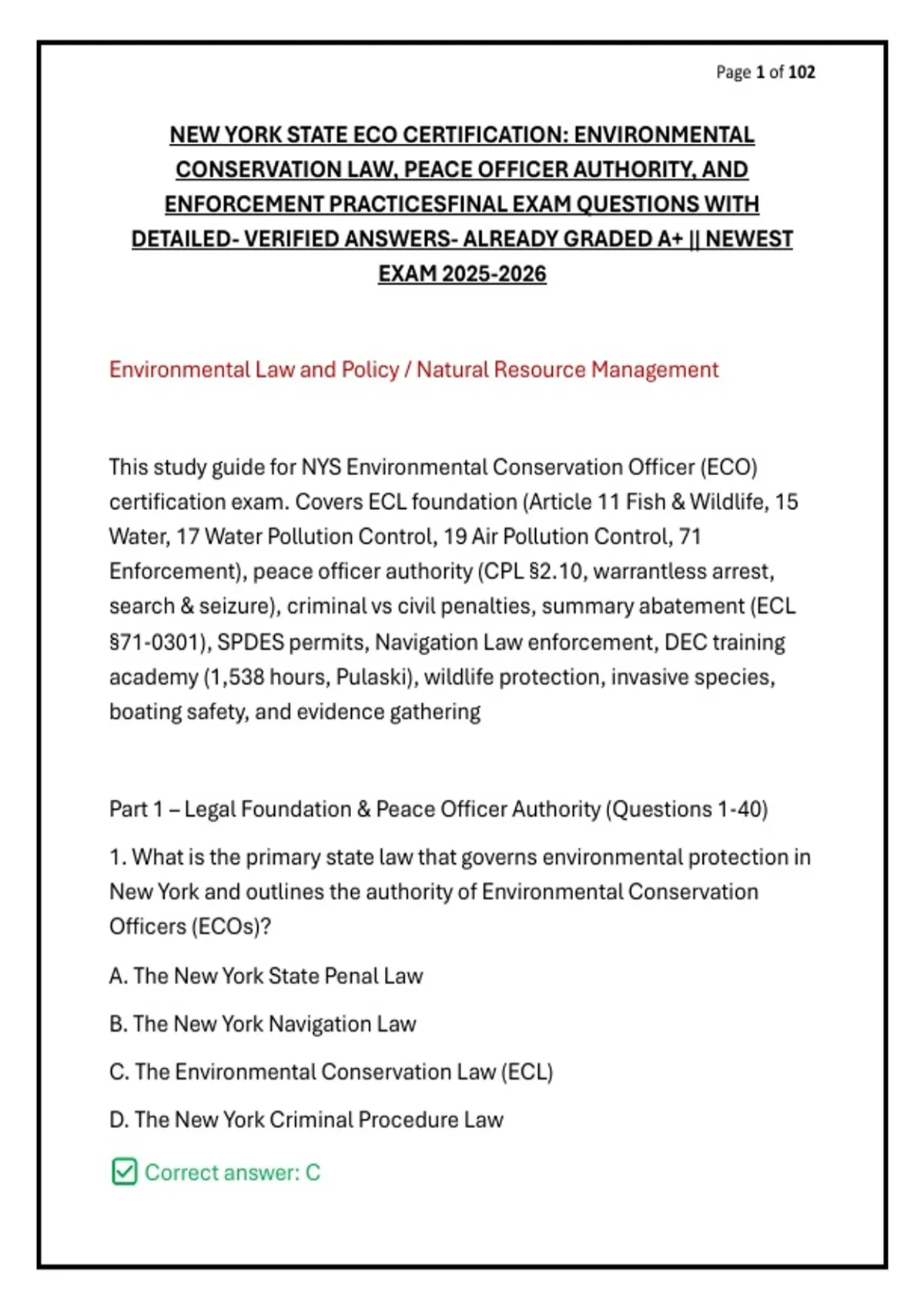 Page 1 of 102

NEW YORK STATE ECO CERTIFICATION: ENVIRONMENTAL CONSERVATION LAW, PEACE OFFICER AUTHORITY, AND ENFORCEMENT PRACTICESFINAL EXAM QUESTIONS WITH DETAILED- VERIFIED ANSWERS- ALREADY GRADED A+ || NEWEST EXAM 2025-2026

Environmental Law and Policy / Natural Resource Management

This study guide for NYS Environmental Conservation Officer (ECO) certification exam. Covers ECL foundation (Article 11 Fish & Wildlife, 15 Water, 17 Water Pollution Control, 19 Air Pollution Control, 71 Enforcement), peace officer authority (CPL §2.10, warrantless arrest, search & seizure), criminal vs civil penalties, summary abatement (ECL §71-0301), SPDES permits, Navigation Law enforcement, DEC training academy (1,538 hours, Pulaski), wildlife protection, invasive species, boating safety, and evidence gathering

Part 1 – Legal Foundation & Peace Officer Authority (Questions 1-40)

1. What is the primary state law that governs environmental protection in New York and outlines the authority of Environmental Conservation Officers (ECOs)?

A. The New York State Penal Law

B. The New York Navigation Law

C. The Environmental Conservation Law (ECL)

D. The New York Criminal Procedure Law

Correct answer: C